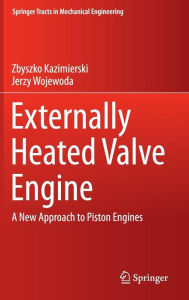 Springer Tracts in Mechanical Engineering

Zbyszko Kazimierski
Jerzy Wojewoda

Externally Heated Valve Engine

A New Approach to Piston Engines

Springer